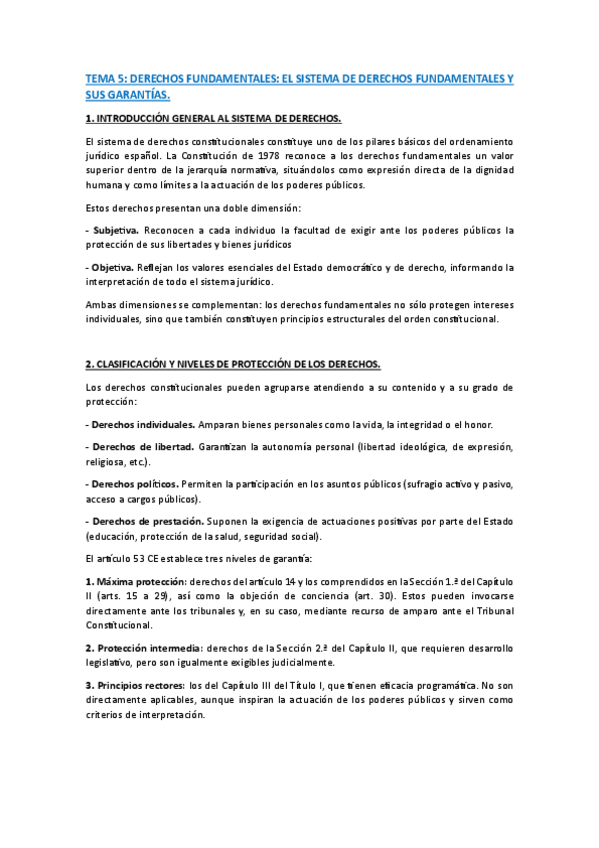 TEMA 5: DERECHOS FUNDAMENTALES: EL SISTEMA DE DERECHOS FUNDAMENTALES Y SUS GARANTÍAS.

1. INTRODUCCIÓN GENERAL AL SISTEMA DE DERECHOS.

El sistema de derechos constitucionales constituye uno de los pilares básicos del ordenamiento jurídico español. La Constitución de 1978 reconoce a los derechos fundamentales un valor superior dentro de la jerarquía normativa, situándolos como expresión directa de la dignidad humana y como límites a la actuación de los poderes públicos.

Estos derechos presentan una doble dimensión:

- Subjetiva. Reconocen a cada individuo la facultad de exigir ante los poderes públicos la protección de sus libertades y bienes jurídicos

- Objetiva. Reflejan los valores esenciales del Estado democrático y de derecho, informando la interpretación de todo el sistema jurídico.

Ambas dimensiones se complementan: los derechos fundamentales no sólo protegen intereses individuales, sino que también constituyen principios estructurales del orden constitucional.

2. CLASIFICACIÓN Y NIVELES DE PROTECCIÓN DE LOS DERECHOS.

Los derechos constitucionales pueden agruparse atendiendo a su contenido y a su grado de protección:

- Derechos individuales. Amparan bienes personales como la vida, la integridad o el honor.

- Derechos de libertad. Garantizan la autonomía personal (libertad ideológica, de expresión, religiosa, etc.).

- Derechos políticos. Permiten la participación en los asuntos públicos (sufragio activo y pasivo, acceso a cargos públicos).

- Derechos de prestación. Suponen la exigencia de actuaciones positivas por parte del Estado (educación, protección de la salud, seguridad social).

El artículo 53 CE establece tres niveles de garantía:

1. Máxima protección: derechos del artículo 14 y los comprendidos en la Sección 1.ª del Capítulo II (arts. 15 a 29), así como la objeción de conciencia (art. 30). Estos pueden invocarse directamente ante los tribunales y, en su caso, mediante recurso de amparo ante el Tribunal Constitucional.

2. Protección intermedia: derechos de la Sección 2.ª del Capítulo II, que requieren desarrollo legislativo, pero son igualmente exigibles judicialmente.

3. Principios rectores: los del Capítulo III del Título I, que tienen eficacia programática. No son directamente aplicables, aunque inspiran la actuación de los poderes públicos y sirven como criterios de interpretación.